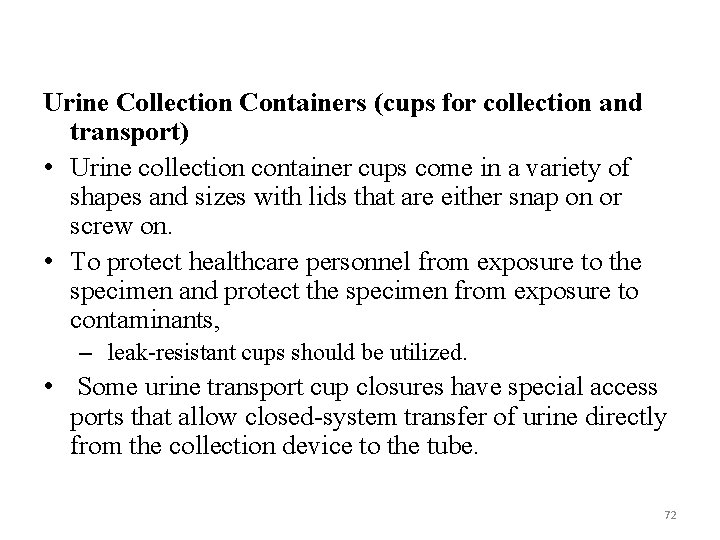 Urine Collection Containers (cups for collection and transport)

• Urine collection container cups come in a variety of shapes and sizes with lids that are either snap on or screw on.

• To protect healthcare personnel from exposure to the specimen and protect the specimen from exposure to contaminants,

– leak-resistant cups should be utilized.

• Some urine transport cup closures have special access ports that allow closed-system transfer of urine directly from the collection device to the tube.

72